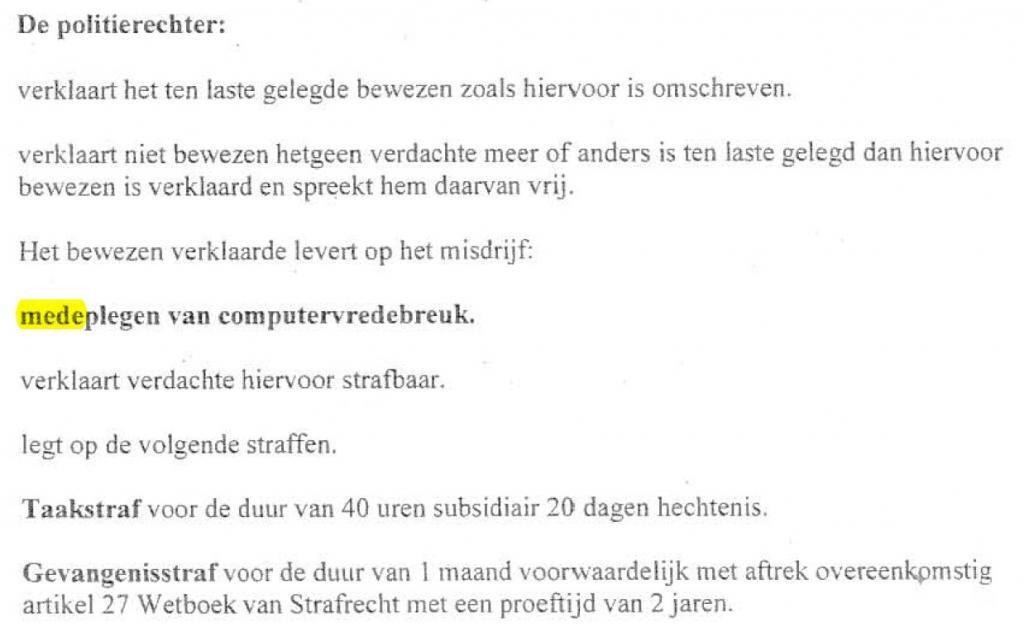 De politierechter:

verklaart het ten laste gelegde bewezen zoals hiervoor is omschreven.

verklaart niet bewezen hetgeen verdachte meer of anders is ten laste gelegd dan hiervoor bewezen is verklaard en spreekt hem daarvan vrij.

Het bewezen verklaarde levert op het misdrijf:

medeplegen van computervredebreuk.

verklaart verdachte hiervoor strafbaar.

legt op de volgende straffen.

Taakstraf voor de duur van 40 uren subsidiair 20 dagen hechtenis.

Gevangenisstraf voor de duur van 1 maand voorwaardelijk met aftrek overeenkomstig artikel 27 Wetboek van Strafrecht met een proeftijd van 2 jaren.